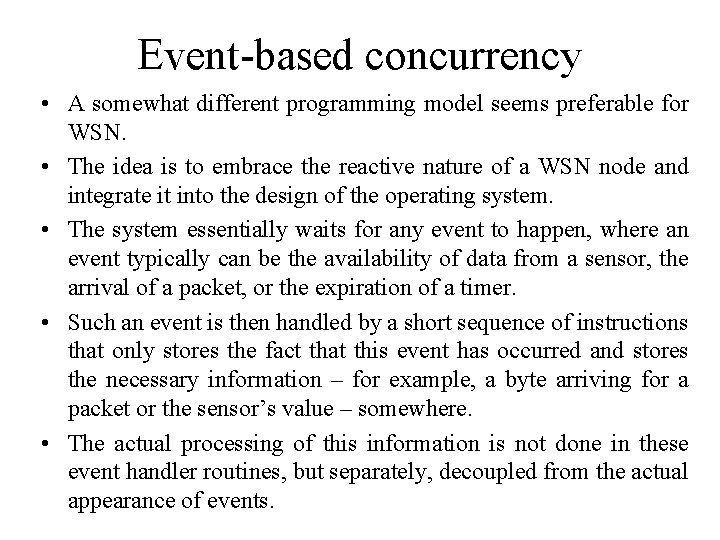 Event-based concurrency

• A somewhat different programming model seems preferable for WSN.

• The idea is to embrace the reactive nature of a WSN node and integrate it into the design of the operating system.

• The system essentially waits for any event to happen, where an event typically can be the availability of data from a sensor, the arrival of a packet, or the expiration of a timer.

• Such an event is then handled by a short sequence of instructions that only stores the fact that this event has occurred and stores the necessary information – for example, a byte arriving for a packet or the sensor's value – somewhere.

• The actual processing of this information is not done in these event handler routines, but separately, decoupled from the actual appearance of events.